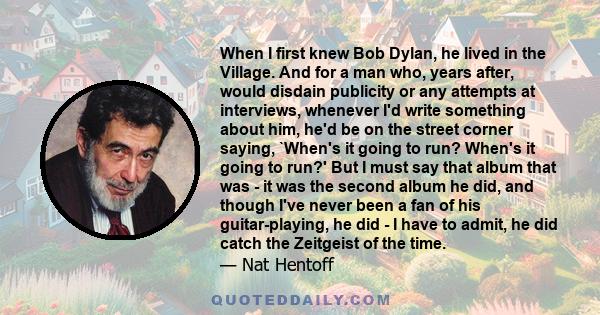 When I first knew Bob Dylan, he lived in the Village. And for a man who, years after, would disdain publicity or any attempts at interviews, whenever I'd write something about him, he'd be on the street corner saying, `When's it going to run? When's it going to run?' But I must say that album that was - it was the second album he did, and though I've never been a fan of his guitar-playing, he did - I have to admit, he did catch the Zeitgeist of the time.
— Nat Hentoff

QUOTEDDAILY.COM